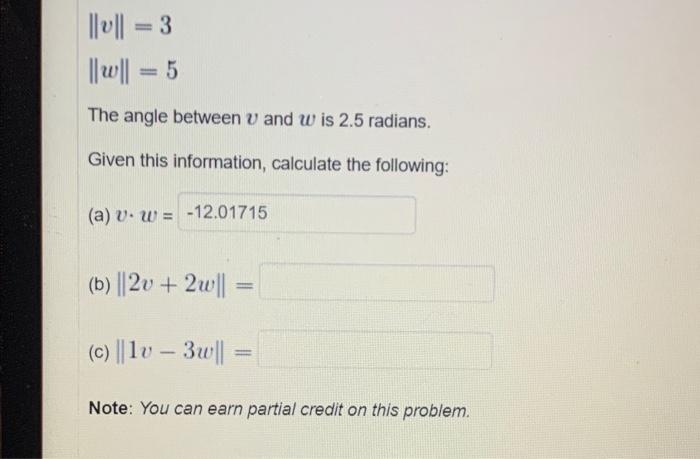 $\|v\| = 3$

$\|w\| = 5$

The angle between $v$ and $w$ is 2.5 radians.

Given this information, calculate the following:

(a) $v \cdot w =$ -12.01715

(b) $\|2v + 2w\| =$

(c) $\|1v - 3w\| =$

Note: You can earn partial credit on this problem.